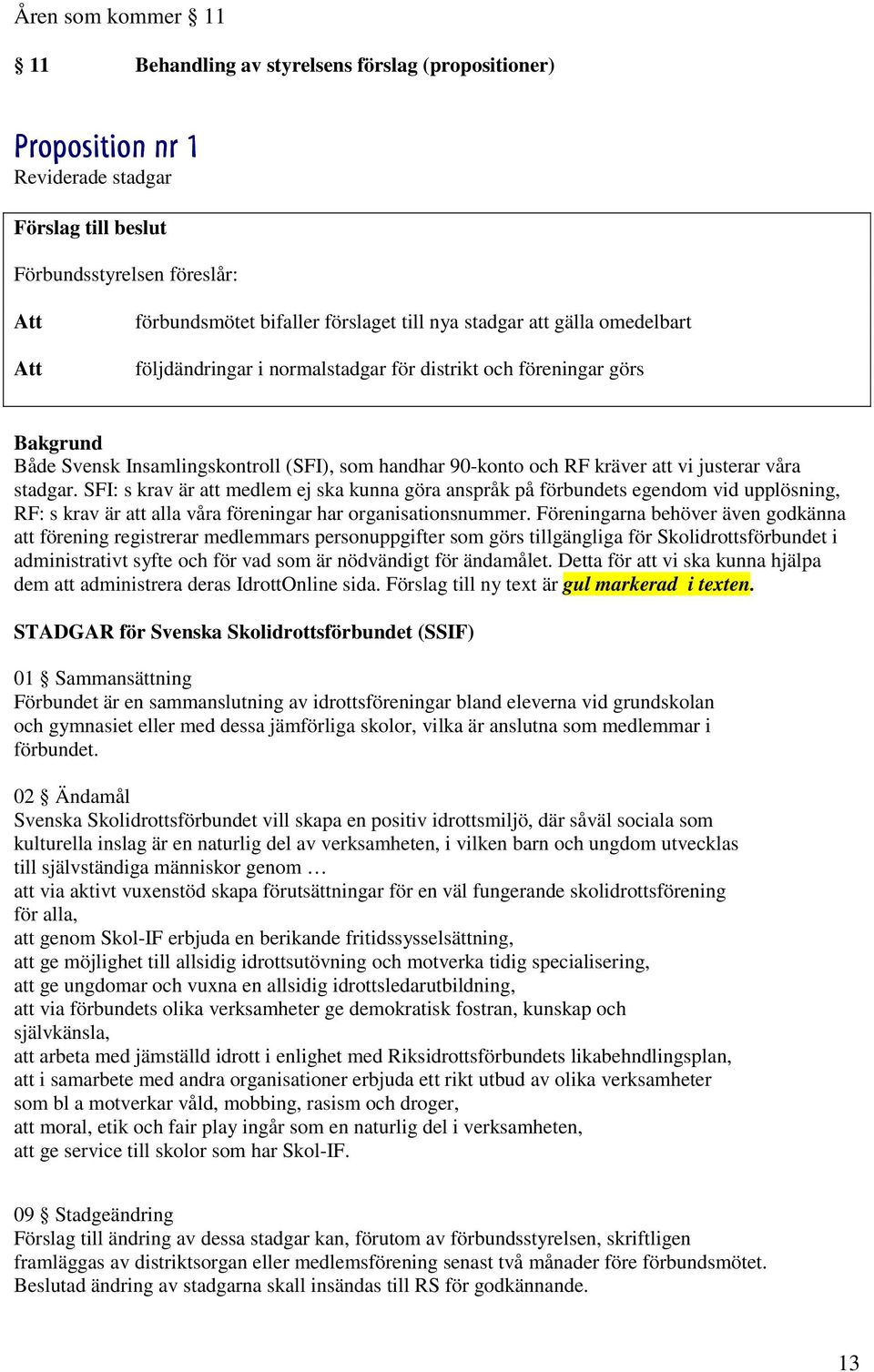 Åren som kommer § 11

§ 11 Behandling av styrelsens förslag (propositioner)

Proposition nr 1
Reviderade stadgar

Förslag till beslut

Förbundsstyrelsen föreslår:

Att förbundsmötet bifaller förslaget till nya stadgar att gälla omedelbart

Att följdändringar i normalstadgar för distrikt och föreningar görs

Bakgrund
Både Svensk Insamlingskontroll (SFI), som handhar 90-konto och RF kräver att vi justerar våra stadgar. SFI: s krav är att medlem ej ska kunna göra anspråk på förbundets egendom vid upplösning, RF: s krav är att alla våra föreningar har organisationsnummer. Föreningarna behöver även godkänna att förening registrerar medlemmars personuppgifter som görs tillgängliga för Skolidrottsförbundet i administrativt syfte och för vad som är nödvändigt för ändamålet. Detta för att vi ska kunna hjälpa dem att administrera deras IdrottOnline sida. Förslag till ny text är gul markerad i texten.

STADGAR för Svenska Skolidrottsförbundet (SSIF)

01 § Sammansättning
Förbundet är en sammanslutning av idrottsföreningar bland eleverna vid grundskolan och gymnasiet eller med dessa jämförliga skolor, vilka är anslutna som medlemmar i förbundet.

02 § Ändamål
Svenska Skolidrottsförbundet vill skapa en positiv idrottsmiljö, där såväl sociala som kulturella inslag är en naturlig del av verksamheten, i vilken barn och ungdom utvecklas till självständiga människor genom …
att via aktivt vuxenstöd skapa förutsättningar för en väl fungerande skolidrottsförening för alla,
att genom Skol-IF erbjuda en berikande fritidssysselsättning,
att ge möjlighet till allsidig idrottsutövning och motverka tidig specialisering,
att ge ungdomar och vuxna en allsidig idrottsledarutbildning,
att via förbundets olika verksamheter ge demokratisk fostran, kunskap och självkänsla,
att arbeta med jämställd idrott i enlighet med Riksidrottsförbundets likabehndlingsplan,
att i samarbete med andra organisationer erbjuda ett rikt utbud av olika verksamheter som bl a motverkar våld, mobbing, rasism och droger,
att moral, etik och fair play ingår som en naturlig del i verksamheten,
att ge service till skolor som har Skol-IF.

09 § Stadgeändring
Förslag till ändring av dessa stadgar kan, förutom av förbundsstyrelsen, skriftligen framläggas av distriktsorgan eller medlemsförening senast två månader före förbundsmötet. Beslutad ändring av stadgarna skall insändas till RS för godkännande.

13